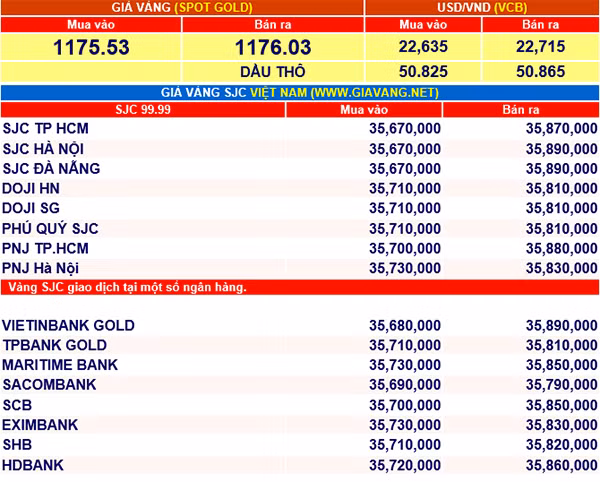 | GIÁ VÀNG (SPOT GOLD) | | USD/VND (VCB) | |
|---|---|---|---|
| Mua vào | Bán ra | Mua vào | Bán ra |
| 1175.53 | 1176.03 | 22,635 | 22,715 |
| | DẦU THÔ | 50.825 | 50.865 |

GIÁ VÀNG SJC VIỆT NAM (WWW.GIAVANG.NET)

| SJC 99.99 | Mua vào | Bán ra |
|---|---|---|
| SJC TP HCM | 35,670,000 | 35,870,000 |
| SJC HÀ NỘI | 35,670,000 | 35,890,000 |
| SJC ĐÀ NẴNG | 35,670,000 | 35,890,000 |
| DOJI HN | 35,710,000 | 35,810,000 |
| DOJI SG | 35,710,000 | 35,810,000 |
| PHÚ QUÝ SJC | 35,710,000 | 35,810,000 |
| PNJ TP.HCM | 35,700,000 | 35,880,000 |
| PNJ Hà Nội | 35,730,000 | 35,830,000 |

Vàng SJC giao dịch tại một số ngân hàng.

| | | |
|---|---|---|
| VIETINBANK GOLD | 35,680,000 | 35,890,000 |
| TPBANK GOLD | 35,710,000 | 35,810,000 |
| MARITIME BANK | 35,730,000 | 35,850,000 |
| SACOMBANK | 35,690,000 | 35,790,000 |
| SCB | 35,700,000 | 35,850,000 |
| EXIMBANK | 35,730,000 | 35,830,000 |
| SHB | 35,710,000 | 35,820,000 |
| HDBANK | 35,720,000 | 35,860,000 |